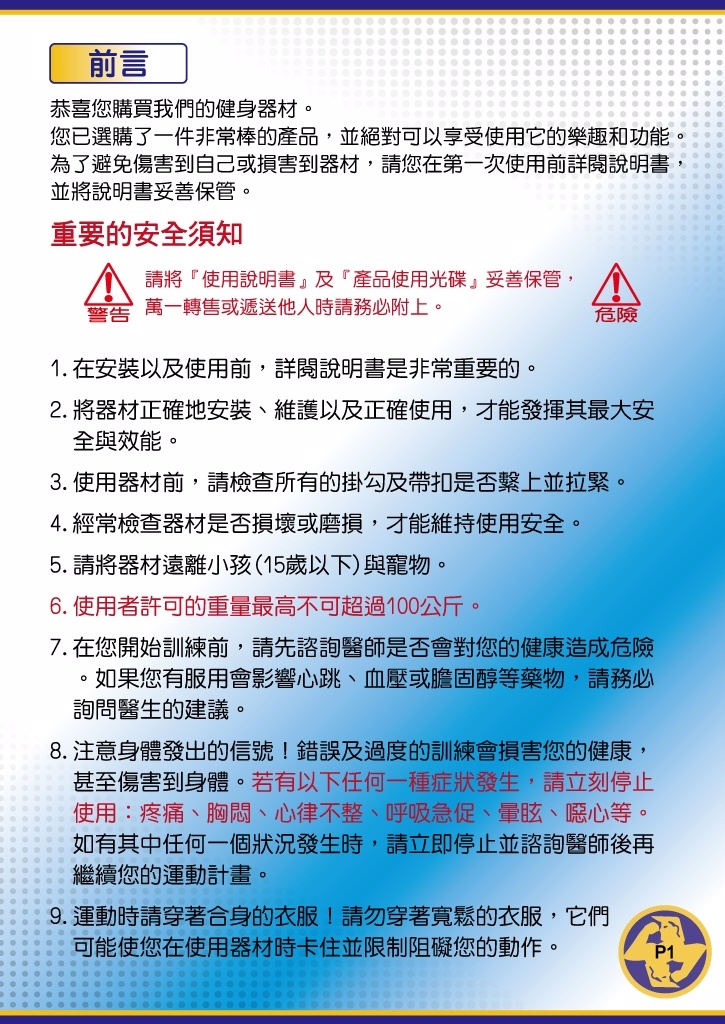 前言

恭喜您購買我們的健身器材。
您已選購了一件非常棒的產品，並絕對可以享受使用它的樂趣和功能。
為了避免傷害到自己或損害到器材，請您在第一次使用前詳閱說明書，並將說明書妥善保管。

重要的安全須知

警告
請將『使用說明書』及『產品使用光碟』妥善保管，萬一轉售或遞送他人時請務必附上。
危險

1. 在安裝以及使用前，詳閱說明書是非常重要的。

2. 將器材正確地安裝、維護以及正確使用，才能發揮其最大安全與效能。

3. 使用器材前，請檢查所有的掛勾及帶扣是否繫上並拉緊。

4. 經常檢查器材是否損壞或磨損，才能維持使用安全。

5. 請將器材遠離小孩(15歲以下)與寵物。

6. 使用者許可的重量最高不可超過100公斤。

7. 在您開始訓練前，請先諮詢醫師是否會對您的健康造成危險。如果您有服用會影響心跳、血壓或膽固醇等藥物，請務必詢問醫生的建議。

8. 注意身體發出的信號！錯誤及過度的訓練會損害您的健康，甚至傷害到身體。若有以下任何一種症狀發生，請立刻停止使用：疼痛、胸悶、心律不整、呼吸急促、暈眩、噁心等。如有其中任何一個狀況發生時，請立即停止並諮詢醫師後再繼續您的運動計畫。

9. 運動時請穿著合身的衣服！請勿穿著寬鬆的衣服，它們可能使您在使用器材時卡住並限制阻礙您的動作。

P1